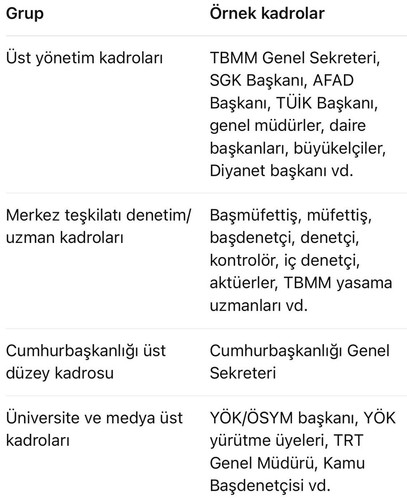 | Grup | Örnek kadrolar |
|---|---|
| Üst yönetim kadroları | TBMM Genel Sekreteri, SGK Başkanı, AFAD Başkanı, TÜİK Başkanı, genel müdürler, daire başkanları, büyükelçiler, Diyanet başkanı vd. |
| Merkez teşkilatı denetim/ uzman kadroları | Başmüfettiş, müfettiş, başdenetçi, denetçi, kontrolör, iç denetçi, aktüerler, TBMM yasama uzmanları vd. |
| Cumhurbaşkanlığı üst düzey kadrosu | Cumhurbaşkanlığı Genel Sekreteri |
| Üniversite ve medya üst kadroları | YÖK/ÖSYM başkanı, YÖK yürütme üyeleri, TRT Genel Müdürü, Kamu Başdenetçisi vd. |